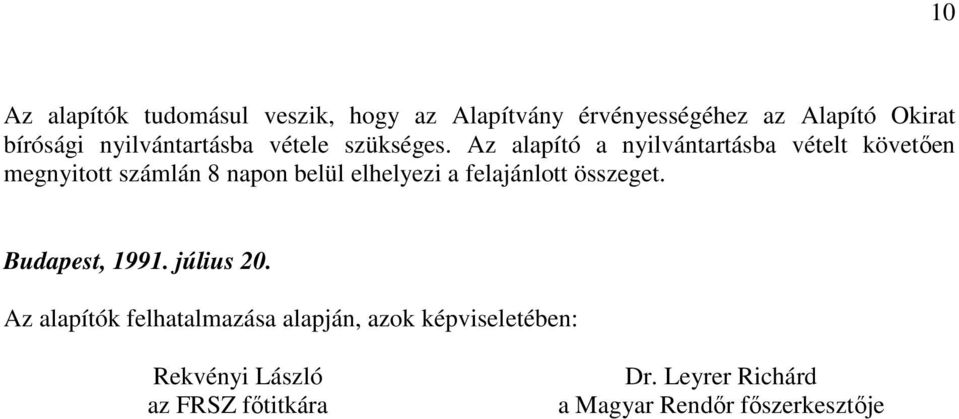 10

Az alapítók tudomásul veszik, hogy az Alapítvány érvényességéhez az Alapító Okirat bírósági nyilvántartásba vétele szükséges. Az alapító a nyilvántartásba vételt követően megnyitott számlán 8 napon belül elhelyezi a felajánlott összeget.

Budapest, 1991. július 20.

Az alapítók felhatalmazása alapján, azok képviseletében:

Rekvényi László
az FRSZ főtitkára

Dr. Leyrer Richárd
a Magyar Rendőr főszerkesztője